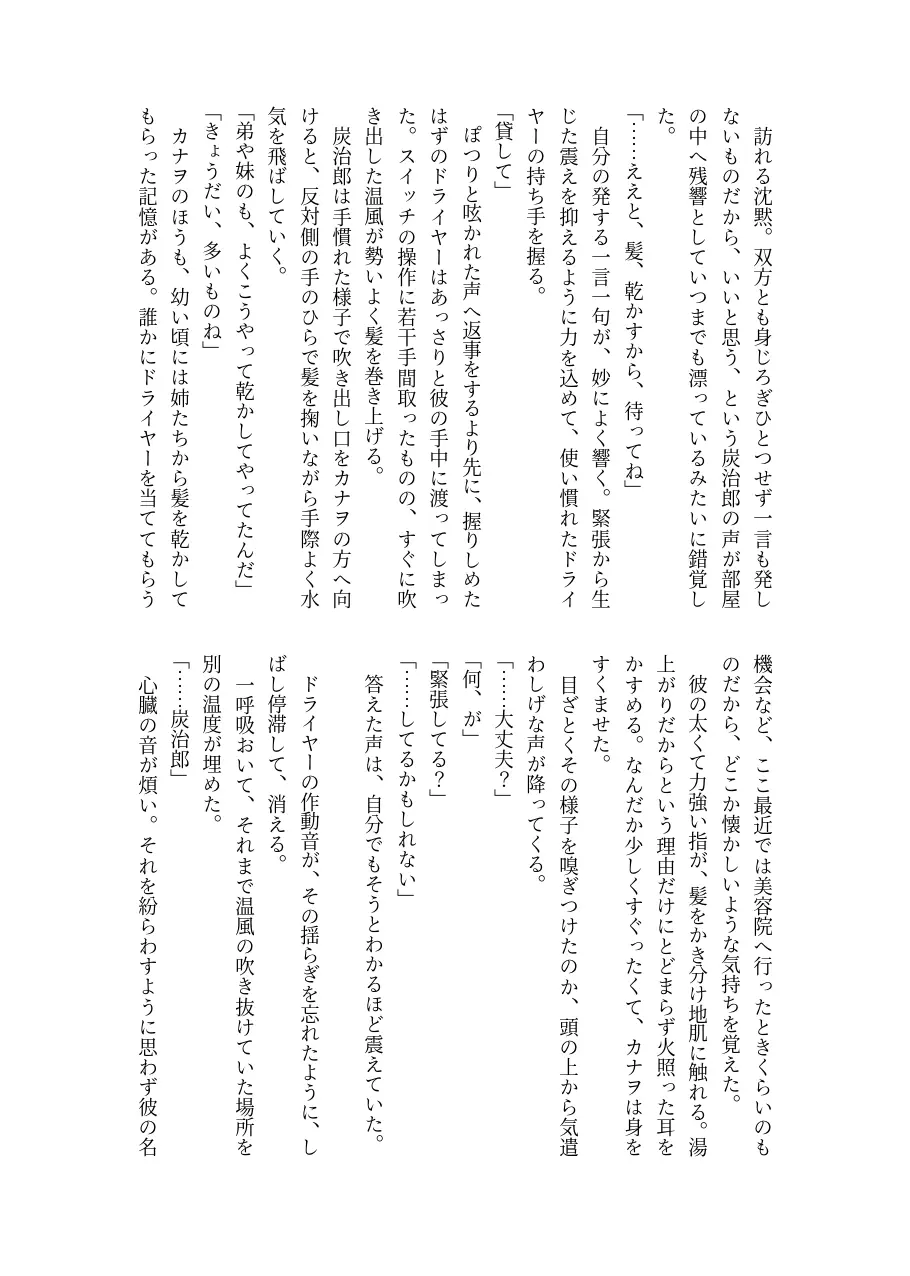 訪れる沈黙。双方とも身じろぎひとつせず一言も発しないものだから、いいと思う、という炭治郎の声が部屋の中へ残響としていつまでも漂っているみたいに錯覚した。

「……ええと、髪、乾かすから、待ってね」

自分の発する一言一句が、妙によく響く。緊張から生じた震えを抑えるように力を込めて、使い慣れたドライヤーの持ち手を握る。

「貸して」

ぽつりと呟かれた声へ返事をするより先に、握りしめたはずのドライヤーはあっさりと彼の手中に渡ってしまった。スイッチの操作に若干手間取ったものの、すぐに吹き出した温風が勢いよく髪を巻き上げる。

炭治郎は手慣れた様子で吹き出し口をカナヲの方へ向けると、反対側の手のひらで髪を掬いながら手際よく水気を飛ばしていく。

「弟や妹のも、よくこうやって乾かしてやってたんだ」

「きょうだい、多いものね」

カナヲのほうも、幼い頃には姉たちから髪を乾かしてもらった記憶がある。誰かにドライヤーを当ててもらう機会など、ここ最近では美容院へ行ったときくらいのものだから、どこか懐かしいような気持ちを覚えた。

彼の太くて力強い指が、髪をかき分け地肌に触れる。湯上がりだからという理由だけにとどまらず火照った耳をかすめる。なんだか少しくすぐったくて、カナヲは身をすくませた。

目ざとくその様子を嗅ぎつけたのか、頭の上から気遣わしげな声が降ってくる。

「……大丈夫?」

「何、が」

「緊張してる?」

「……してるかもしれない」

答えた声は、自分でもそうとわかるほど震えていた。

ドライヤーの作動音が、その揺らぎを忘れたように、しばし停滞して、消える。

一呼吸おいて、それまで温風の吹き抜けていた場所を別の温度が埋めた。

「……炭治郎」

心臓の音が煩い。それを紛らわすように思わず彼の名